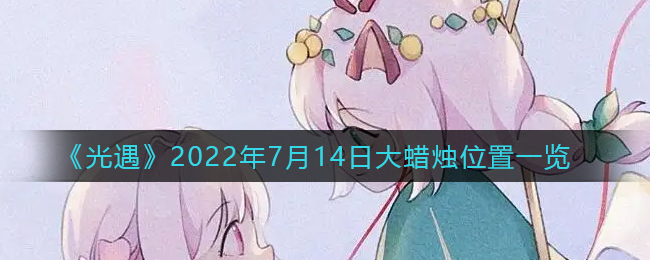 《光遇》2022年7月14日大蜡烛位置一览